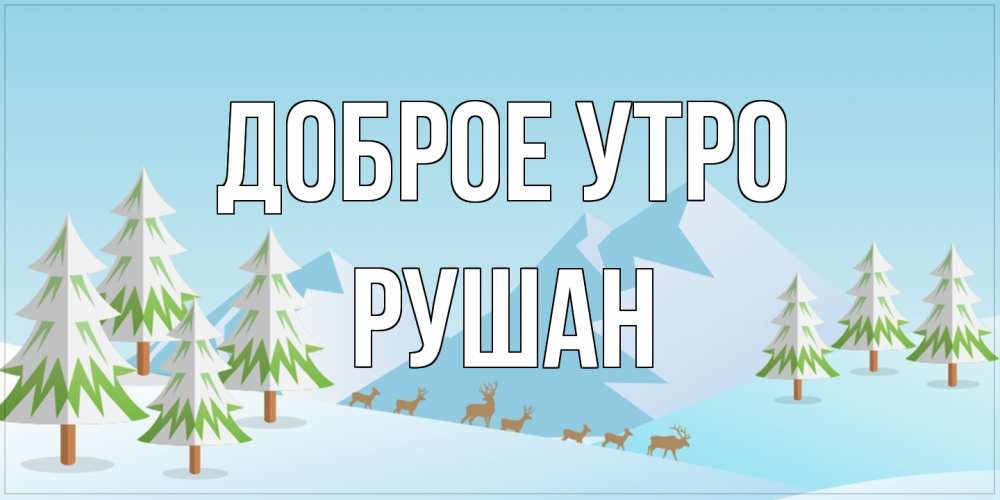 ДОБРОЕ УТРО
РУШАН